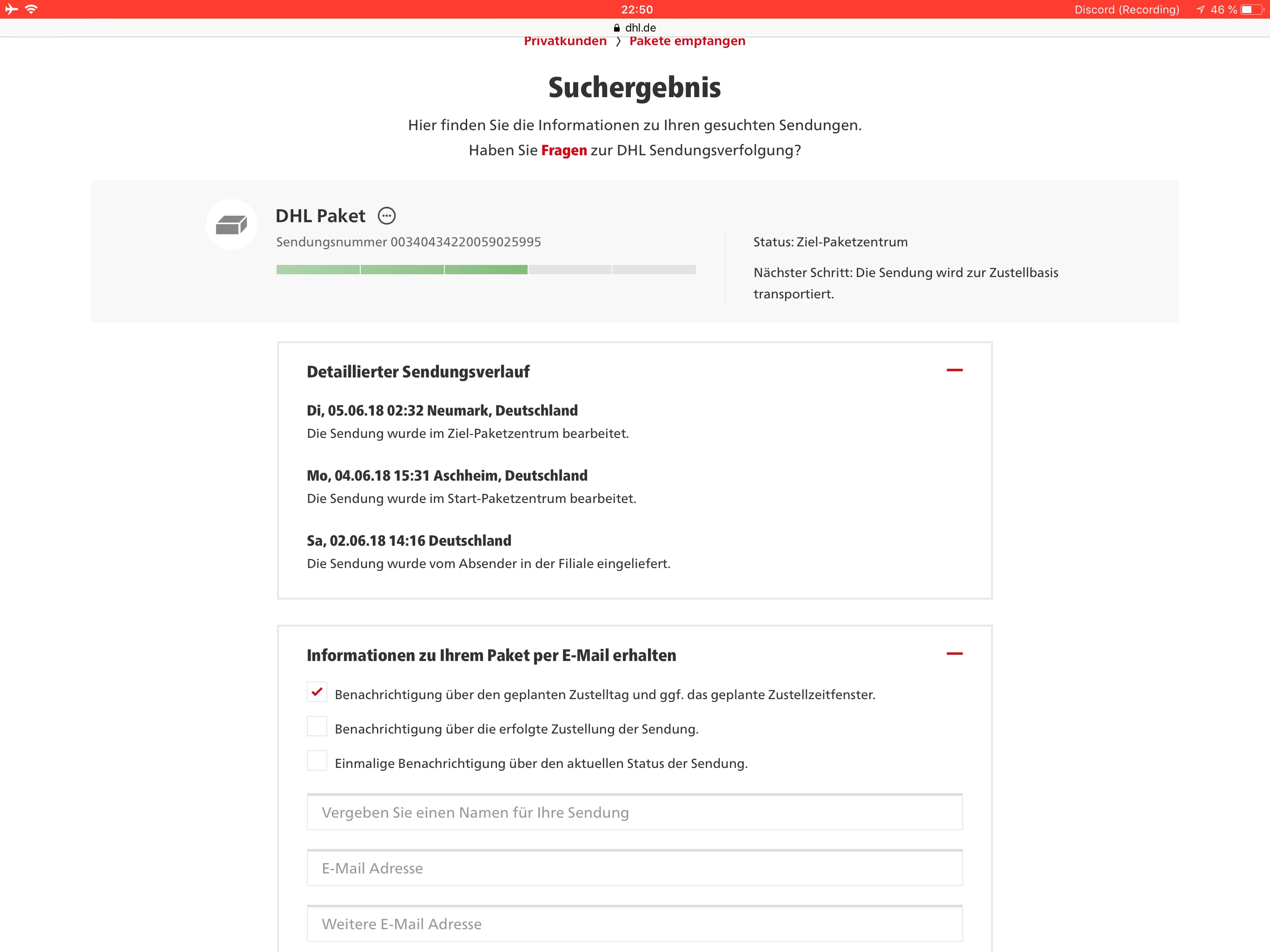 22:50
Discord (Recording) 46 %
dhl.de
Privatkunden › Pakete empfangen

Suchergebnis

Hier finden Sie die Informationen zu Ihren gesuchten Sendungen.
Haben Sie Fragen zur DHL Sendungsverfolgung?

DHL Paket
Sendungsnummer 00340434220059025995

Status: Ziel-Paketzentrum

Nächster Schritt: Die Sendung wird zur Zustellbasis transportiert.

Detaillierter Sendungsverlauf

Di, 05.06.18 02:32 Neumark, Deutschland
Die Sendung wurde im Ziel-Paketzentrum bearbeitet.

Mo, 04.06.18 15:31 Aschheim, Deutschland
Die Sendung wurde im Start-Paketzentrum bearbeitet.

Sa, 02.06.18 14:16 Deutschland
Die Sendung wurde vom Absender in der Filiale eingeliefert.

Informationen zu Ihrem Paket per E-Mail erhalten

Benachrichtigung über den geplanten Zustelltag und ggf. das geplante Zustellzeitfenster.

Benachrichtigung über die erfolgte Zustellung der Sendung.

Einmalige Benachrichtigung über den aktuellen Status der Sendung.

Vergeben Sie einen Namen für Ihre Sendung

E-Mail Adresse

Weitere E-Mail Adresse